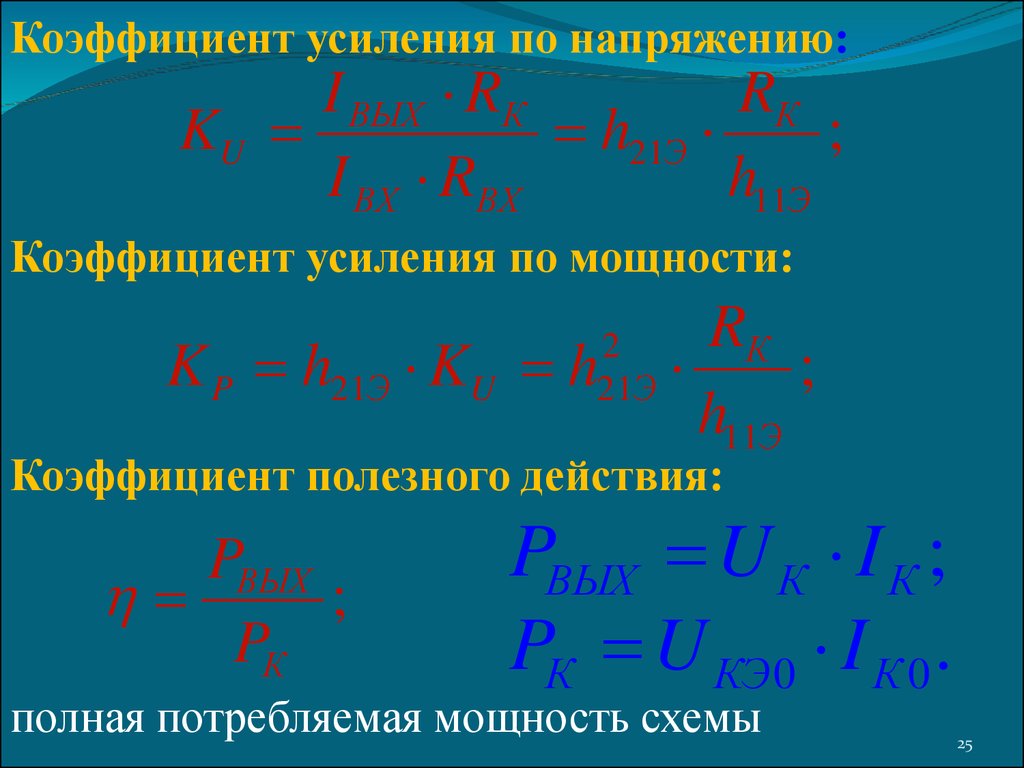 Коэффициент усиления по напряжению:

$K_U = \frac{I_{ВЫХ} \cdot R_К}{I_{ВХ} \cdot R_{ВХ}} = h_{21Э} \cdot \frac{R_К}{h_{11Э}};$

Коэффициент усиления по мощности:

$K_P = h_{21Э} \cdot K_U = h_{21Э}^2 \cdot \frac{R_К}{h_{11Э}};$

Коэффициент полезного действия:

$\eta = \frac{P_{ВЫХ}}{P_К};$

$P_{ВЫХ} = U_К \cdot I_К;$

$P_К = U_{КЭ0} \cdot I_{К0}.$

полная потребляемая мощность схемы

25